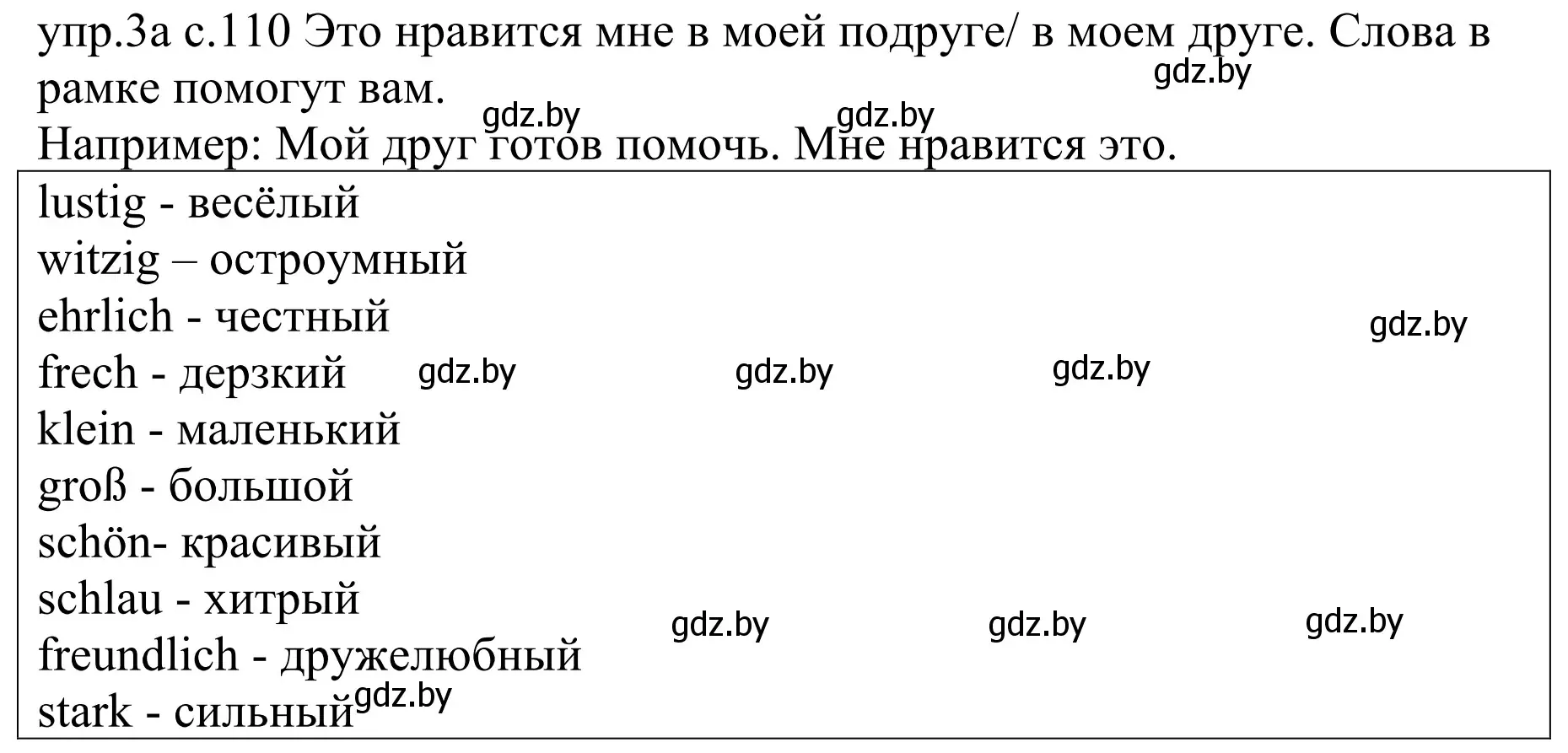 упр.3а с.110 Это нравится мне в моей подруге/ в моем друге. Слова в рамке помогут вам.
gdz.by
gdz.by gdz.by
Например: Мой друг готов помочь. Мне нравится это.

lustig - весёлый
witzig – остроумный
ehrlich - честный
gdz.by
frech - дерзкий gdz.by gdz.by gdz.by
klein - маленький
groß - большой
schön- красивый
schlau - хитрый
gdz.by gdz.by gdz.by
freundlich - дружелюбный
stark - сильный gdz.by